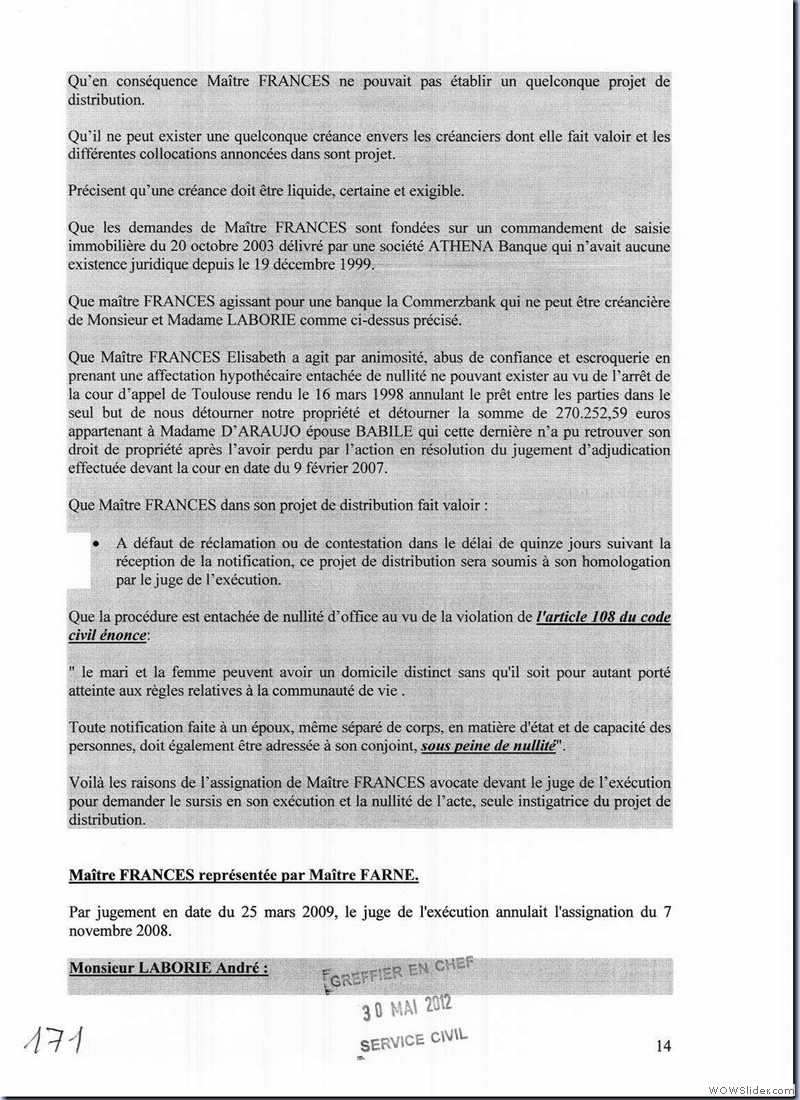 Qu'en conséquence Maître FRANCES ne pouvait pas établir un quelconque projet de distribution.

Qu'il ne peut exister une quelconque créance envers les créanciers dont elle fait valoir et les différentes collocations annoncées dans sont projet.

Précisent qu'une créance doit être liquide, certaine et exigible.

Que les demandes de Maître FRANCES sont fondées sur un commandement de saisie immobilière du 20 octobre 2003 délivré par une société ATHENA Banque qui n'avait aucune existence juridique depuis le 19 décembre 1999.

Que maître FRANCES agissant pour une banque la Commerzbank qui ne peut être créancière de Monsieur et Madame LABORIE comme ci-dessus précisé.

Que Maître FRANCES Elisabeth a agit par animosité, abus de confiance et escroquerie en prenant une affectation hypothécaire entachée de nullité ne pouvant exister au vu de l'arrêt de la cour d'appel de Toulouse rendu le 16 mars 1998 annulant le prêt entre les parties dans le seul but de nous détourner notre propriété et détourner la somme de 270.252,59 euros appartenant à Madame D'ARAUJO épouse BABILE qui cette dernière n'a pu retrouver son droit de propriété après l'avoir perdu par l'action en résolution du jugement d'adjudication effectuée devant la cour en date du 9 février 2007.

Que Maître FRANCES dans son projet de distribution fait valoir :

• A défaut de réclamation ou de contestation dans le délai de quinze jours suivant la réception de la notification, ce projet de distribution sera soumis à son homologation par le juge de l'exécution.

Que la procédure est entachée de nullité d'office au vu de la violation de l'article 108 du code civil énonce:

" le mari et la femme peuvent avoir un domicile distinct sans qu'il soit pour autant porté atteinte aux règles relatives à la communauté de vie .

Toute notification faite à un époux, même séparé de corps, en matière d'état et de capacité des personnes, doit également être adressée à son conjoint, sous peine de nullité".

Voilà les raisons de l'assignation de Maître FRANCES avocate devant le juge de l'exécution pour demander le sursis en son exécution et la nullité de l'acte, seule instigatrice du projet de distribution.

Maître FRANCES représentée par Maître FARNE.

Par jugement en date du 25 mars 2009, le juge de l'exécution annulait l'assignation du 7 novembre 2008.

Monsieur LABORIE André :

GREFFIER EN CHEF
30 MAI 2012
SERVICE CIVIL

171

14

WOWSlider.com